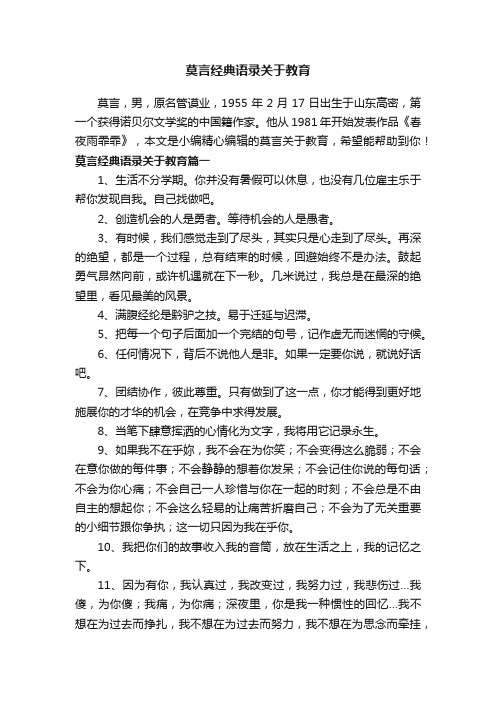 莫言经典语录关于教育

莫言，男，原名管谟业，1955 年 2 月 17 日出生于山东高密，第一个获得诺贝尔文学奖的中国籍作家。他从 1981 年开始发表作品《春夜雨霏霏》，本文是小编精心编辑的莫言关于教育，希望能帮助到你！

莫言经典语录关于教育篇一

1、生活不分学期。你并没有暑假可以休息，也没有几位雇主乐于帮你发现自我。自己找做吧。

2、创造机会的人是勇者。等待机会的人是愚者。

3、有时候，我们感觉走到了尽头，其实只是心走到了尽头。再深的绝望，都是一个过程，总有结束的时候，回避始终不是办法。鼓起勇气昂然向前，或许机遇就在下一秒。几米说过，我总是在最深的绝望里，看见最美的风景。

4、满腹经纶是黔驴之技。易于迁延与迟滞。

5、把每一个句子后面加一个完结的句号，记作虚无而迷惘的守候。

6、任何情况下，背后不说他人是非。如果一定要你说，就说好话吧。

7、团结协作，彼此尊重。只有做到了这一点，你才能得到更好地施展你的才华的机会，在竞争中求得发展。

8、当笔下肆意挥洒的心情化为文字，我将用它记录永生。

9、如果我不在乎妳，我不会在为你笑；不会变得这么脆弱；不会在意你做的每件事；不会静静的想着你发呆；不会记住你说的每句话；不会为你心痛；不会自己一人珍惜与你在一起的时刻；不会总是不由自主的想起你；不会这么轻易的让痛苦折磨自己；不会为了无关重要的小细节跟你争执；这一切只因为我在乎你。

10、我把你们的故事收入我的音筒，放在生活之上，我的记忆之下。

11、因为有你，我认真过，我改变过，我努力过，我悲伤过...我傻，为你傻；我痛，为你痛；深夜里，你是我一种惯性的回忆...我不想在为过去而挣扎，我不想在为过去而努力，我不想在为思念而牵挂，